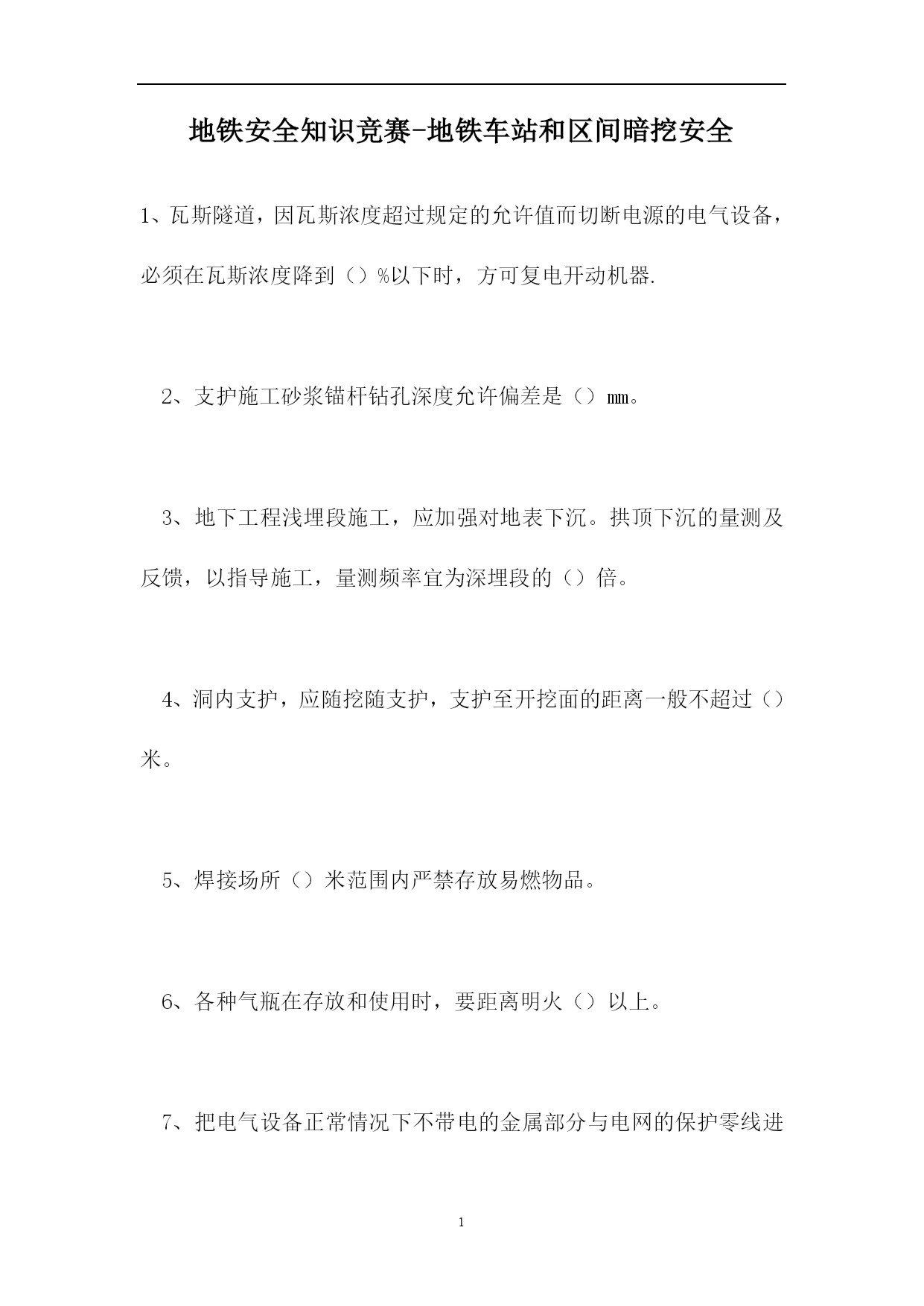 地铁安全知识竞赛-地铁车站和区间暗挖安全

1、瓦斯隧道，因瓦斯浓度超过规定的允许值而切断电源的电气设备，必须在瓦斯浓度降到（）%以下时，方可复电开动机器.

2、支护施工砂浆锚杆钻孔深度允许偏差是（）mm。

3、地下工程浅埋段施工，应加强对地表下沉。拱顶下沉的量测及反馈，以指导施工，量测频率宜为深埋段的（）倍。

4、洞内支护，应随挖随支护，支护至开挖面的距离一般不超过（）米。

5、焊接场所（）米范围内严禁存放易燃物品。

6、各种气瓶在存放和使用时，要距离明火（）以上。

7、把电气设备正常情况下不带电的金属部分与电网的保护零线进

1